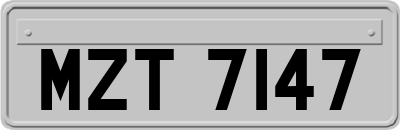 MZT 7147